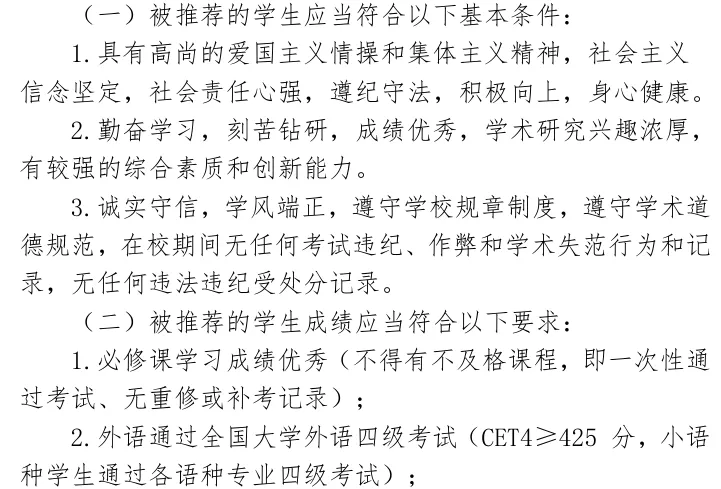 （一）被推荐的学生应当符合以下基本条件：

1.具有高尚的爱国主义情操和集体主义精神，社会主义信念坚定，社会责任心强，遵纪守法，积极向上，身心健康。

2.勤奋学习，刻苦钻研，成绩优秀，学术研究兴趣浓厚，有较强的综合素质和创新能力。

3.诚实守信，学风端正，遵守学校规章制度，遵守学术道德规范，在校期间无任何考试违纪、作弊和学术失范行为和记录，无任何违法违纪受处分记录。

（二）被推荐的学生成绩应当符合以下要求：

1.必修课学习成绩优秀（不得有不及格课程，即一次性通过考试、无重修或补考记录）；

2.外语通过全国大学外语四级考试（CET4≥425分，小语种学生通过各语种专业四级考试）；